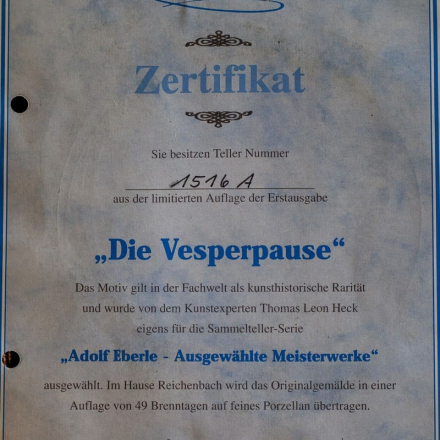 Zertifikat

Sie besitzen Teller Nummer

1516 A

aus der limitierten Auflage der Erstausgabe

„Die Vesperpause“

Das Motiv gilt in der Fachwelt als kunsthistorische Rarität und wurde von dem Kunstexperten Thomas Leon Heck eigens für die Sammelteller-Serie

„Adolf Eberle - Ausgewählte Meisterwerke“

ausgewählt. Im Hause Reichenbach wird das Originalgemälde in einer Auflage von 49 Brenntagen auf feines Porzellan übertragen.